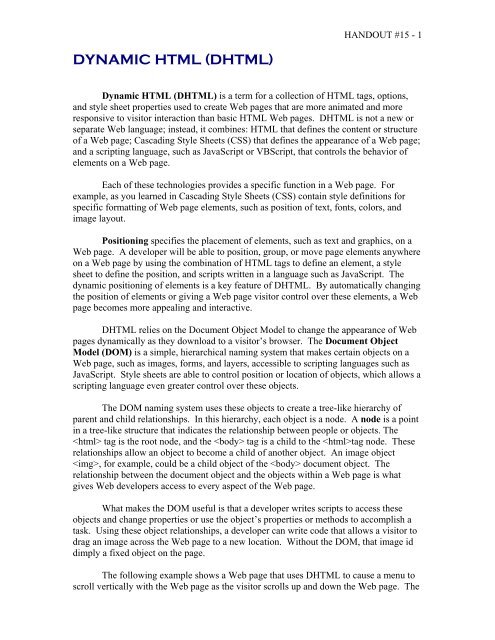 HANDOUT #15 - 1

DYNAMIC HTML (DHTML)

Dynamic HTML (DHTML) is a term for a collection of HTML tags, options, and style sheet properties used to create Web pages that are more animated and more responsive to visitor interaction than basic HTML Web pages. DHTML is not a new or separate Web language; instead, it combines: HTML that defines the content or structure of a Web page; Cascading Style Sheets (CSS) that defines the appearance of a Web page; and a scripting language, such as JavaScript or VBScript, that controls the behavior of elements on a Web page.

Each of these technologies provides a specific function in a Web page. For example, as you learned in Cascading Style Sheets (CSS) contain style definitions for specific formatting of Web page elements, such as position of text, fonts, colors, and image layout.

Positioning specifies the placement of elements, such as text and graphics, on a Web page. A developer will be able to position, group, or move page elements anywhere on a Web page by using the combination of HTML tags to define an element, a style sheet to define the position, and scripts written in a language such as JavaScript. The dynamic positioning of elements is a key feature of DHTML. By automatically changing the position of elements or giving a Web page visitor control over these elements, a Web page becomes more appealing and interactive.

DHTML relies on the Document Object Model to change the appearance of Web pages dynamically as they download to a visitor's browser. The Document Object Model (DOM) is a simple, hierarchical naming system that makes certain objects on a Web page, such as images, forms, and layers, accessible to scripting languages such as JavaScript. Style sheets are able to control position or location of objects, which allows a scripting language even greater control over these objects.

The DOM naming system uses these objects to create a tree-like hierarchy of parent and child relationships. In this hierarchy, each object is a node. A node is a point in a tree-like structure that indicates the relationship between people or objects. The <html> tag is the root node, and the <body> tag is a child to the <html>tag node. These relationships allow an object to become a child of another object. An image object <img>, for example, could be a child object of the <body> document object. The relationship between the document object and the objects within a Web page is what gives Web developers access to every aspect of the Web page.

What makes the DOM useful is that a developer writes scripts to access these objects and change properties or use the object's properties or methods to accomplish a task. Using these object relationships, a developer can write code that allows a visitor to drag an image across the Web page to a new location. Without the DOM, that image id dimply a fixed object on the page.

The following example shows a Web page that uses DHTML to cause a menu to scroll vertically with the Web page as the visitor scrolls up and down the Web page. The